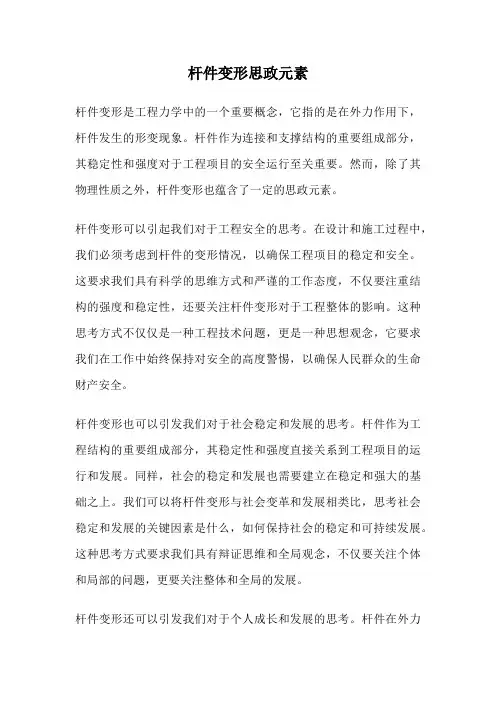 杆件变形思政元素

杆件变形是工程力学中的一个重要概念，它指的是在外力作用下，杆件发生的形变现象。杆件作为连接和支撑结构的重要组成部分，其稳定性和强度对于工程项目的安全运行至关重要。然而，除了其物理性质之外，杆件变形也蕴含了一定的思政元素。

杆件变形可以引起我们对于工程安全的思考。在设计和施工过程中，我们必须考虑到杆件的变形情况，以确保工程项目的稳定和安全。这要求我们具有科学的思维方式和严谨的工作态度，不仅要注重结构的强度和稳定性，还要关注杆件变形对于工程整体的影响。这种思考方式不仅仅是一种工程技术问题，更是一种思想观念，它要求我们在工作中始终保持对安全的高度警惕，以确保人民群众的生命财产安全。

杆件变形也可以引发我们对于社会稳定和发展的思考。杆件作为工程结构的重要组成部分，其稳定性和强度直接关系到工程项目的运行和发展。同样，社会的稳定和发展也需要建立在稳定和强大的基础之上。我们可以将杆件变形与社会变革和发展相类比，思考社会稳定和发展的关键因素是什么，如何保持社会的稳定和可持续发展。这种思考方式要求我们具有辩证思维和全局观念，不仅要关注个体和局部的问题，更要关注整体和全局的发展。

杆件变形还可以引发我们对于个人成长和发展的思考。杆件在外力